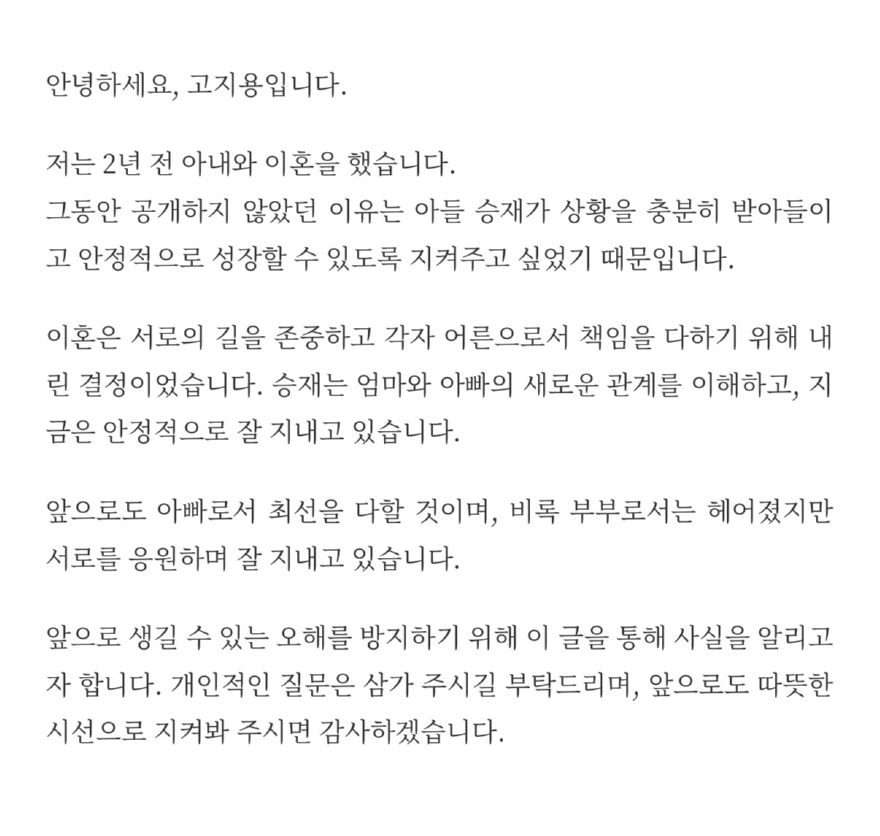 안녕하세요, 고지용입니다.

저는 2년 전 아내와 이혼을 했습니다.
그동안 공개하지 않았던 이유는 아들 승재가 상황을 충분히 받아들이고 안정적으로 성장할 수 있도록 지켜주고 싶었기 때문입니다.

이혼은 서로의 길을 존중하고 각자 어른으로서 책임을 다하기 위해 내린 결정이었습니다. 승재는 엄마와 아빠의 새로운 관계를 이해하고, 지금은 안정적으로 잘 지내고 있습니다.

앞으로도 아빠로서 최선을 다할 것이며, 비록 부부로서는 헤어졌지만 서로를 응원하며 잘 지내고 있습니다.

앞으로 생길 수 있는 오해를 방지하기 위해 이 글을 통해 사실을 알리고자 합니다. 개인적인 질문은 삼가 주시길 부탁드리며, 앞으로도 따뜻한 시선으로 지켜봐 주시면 감사하겠습니다.